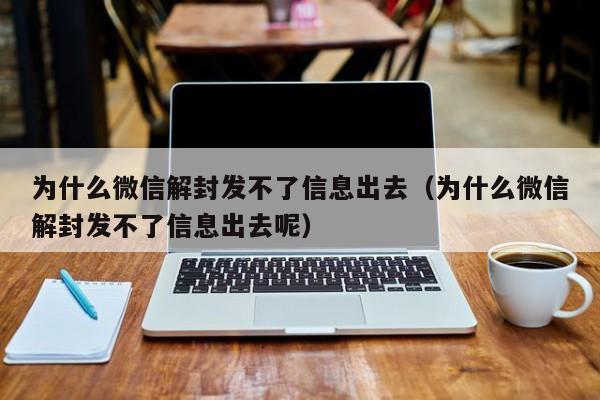 为什么微信解封发不了信息出去（为什么微信解封发不了信息出去呢）